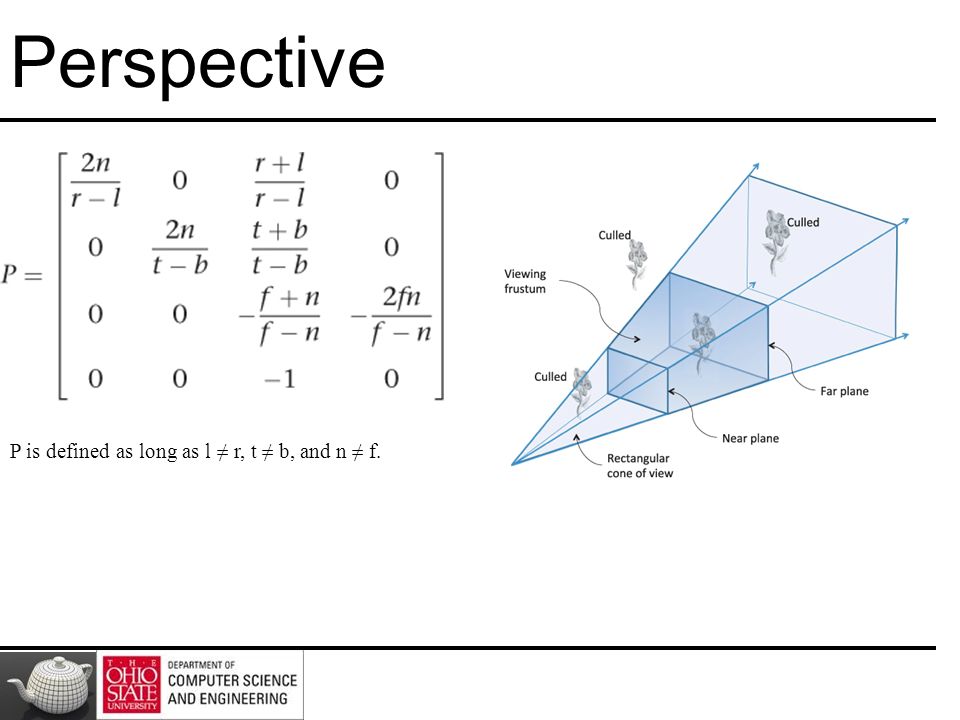 Perspective

$P = \begin{bmatrix} \frac{2n}{r-l} & 0 & \frac{r+l}{r-l} & 0 \\ 0 & \frac{2n}{t-b} & \frac{t+b}{t-b} & 0 \\ 0 & 0 & -\frac{f+n}{f-n} & -\frac{2fn}{f-n} \\ 0 & 0 & -1 & 0 \end{bmatrix}$

P is defined as long as l ≠ r, t ≠ b, and n ≠ f.

Culled

Culled

Viewing frustum

Culled

Far plane

Near plane

Rectangular cone of view

THE OHIO STATE UNIVERSITY

DEPARTMENT OF COMPUTER SCIENCE AND ENGINEERING